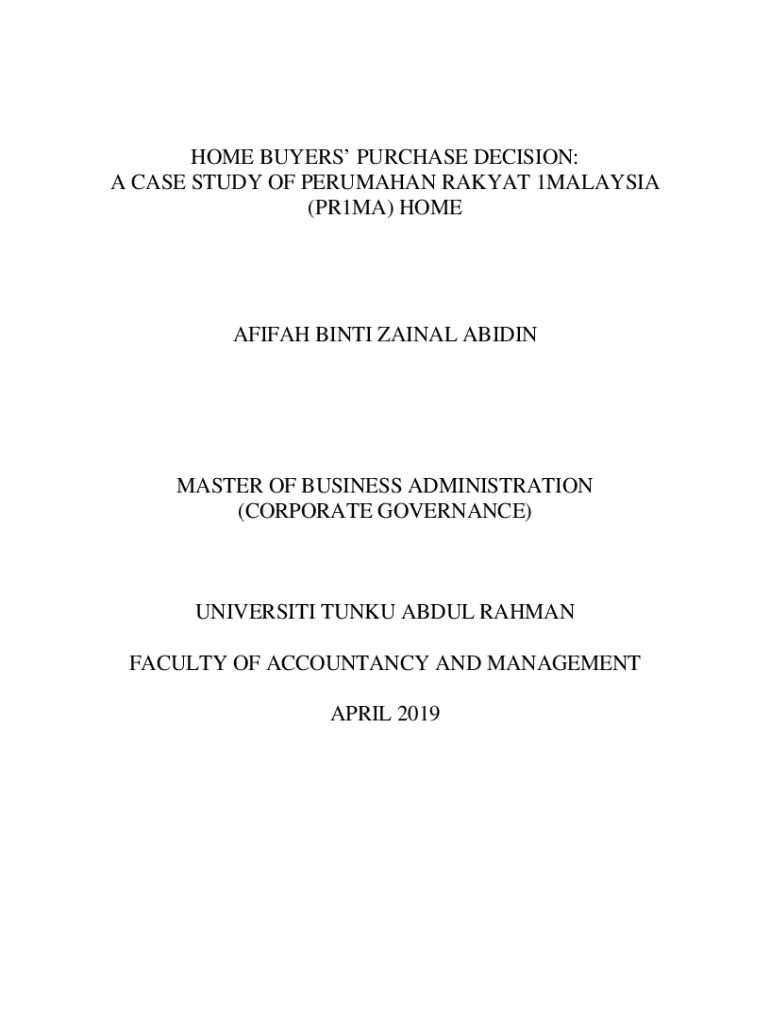 HOME BUYERS' PURCHASE DECISION:
A CASE STUDY OF PERUMAHAN RAKYAT 1MALAYSIA
(PR1MA) HOME

AFIFAH BINTI ZAINAL ABIDIN

MASTER OF BUSINESS ADMINISTRATION
(CORPORATE GOVERNANCE)

UNIVERSITI TUNKU ABDUL RAHMAN

FACULTY OF ACCOUNTANCY AND MANAGEMENT

APRIL 2019